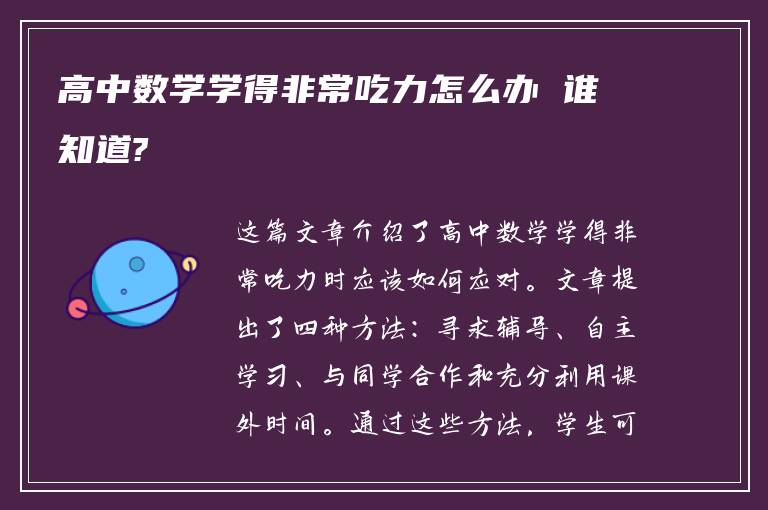 高中数学学得非常吃力怎么办 谁知道?

这篇文章介绍了高中数学学得非常吃力时应该如何应对。文章提出了四种方法：寻求辅导、自主学习、与同学合作和充分利用课外时间。通过这些方法，学生可